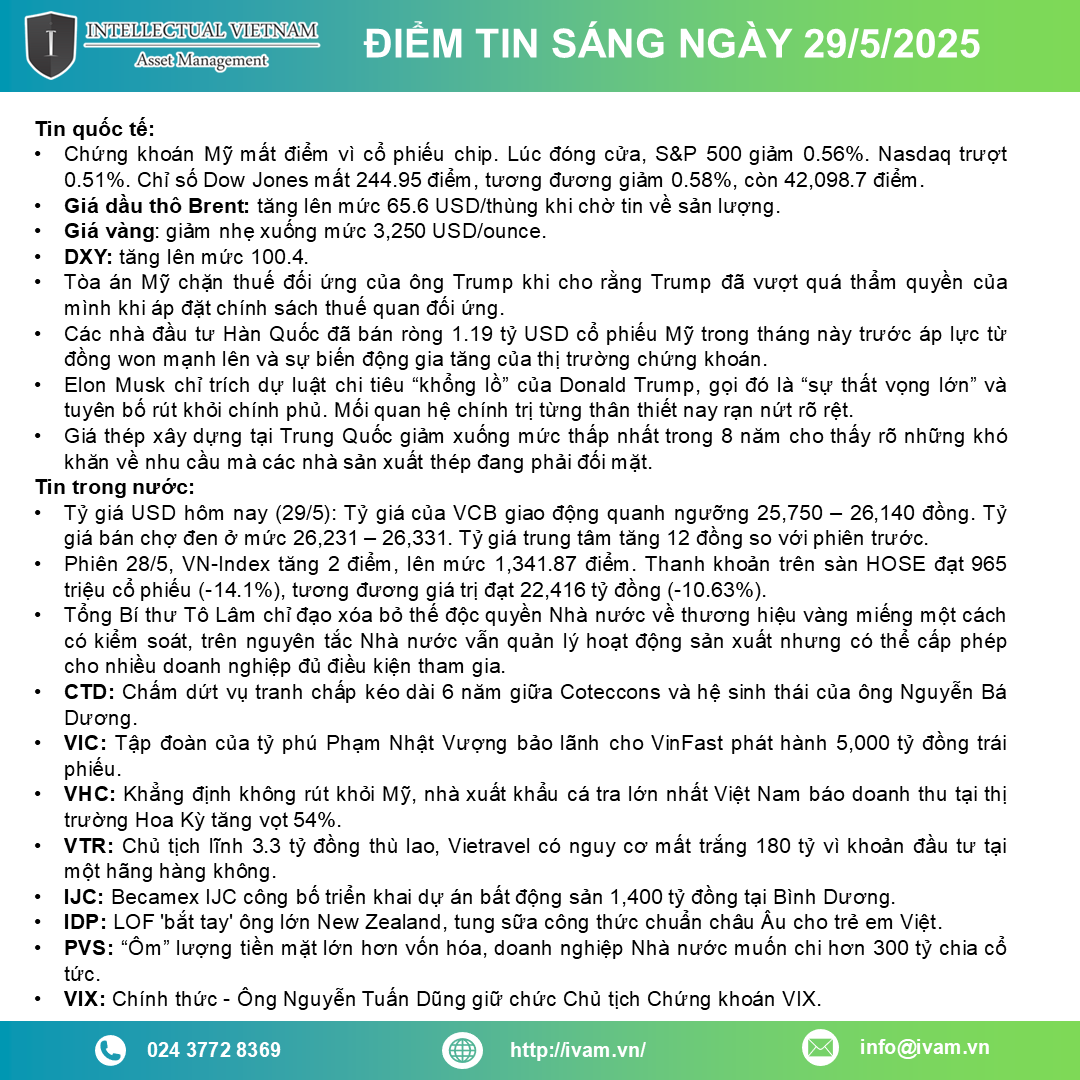 INTELLECTUAL VIETNAM
Asset Management

ĐIỂM TIN SÁNG NGÀY 29/5/2025

Tin quốc tế:
• Chứng khoán Mỹ mất điểm vì cổ phiếu chip. Lúc đóng cửa, S&P 500 giảm 0.56%. Nasdaq trượt 0.51%. Chỉ số Dow Jones mất 244.95 điểm, tương đương giảm 0.58%, còn 42,098.7 điểm.
• Giá dầu thô Brent: tăng lên mức 65.6 USD/thùng khi chờ tin về sản lượng.
• Giá vàng: giảm nhẹ xuống mức 3,250 USD/ounce.
• DXY: tăng lên mức 100.4.
• Tòa án Mỹ chặn thuế đối ứng của ông Trump khi cho rằng Trump đã vượt quá thẩm quyền của mình khi áp đặt chính sách thuế quan đối ứng.
• Các nhà đầu tư Hàn Quốc đã bán ròng 1.19 tỷ USD cổ phiếu Mỹ trong tháng này trước áp lực từ đồng won mạnh lên và sự biến động gia tăng của thị trường chứng khoán.
• Elon Musk chỉ trích dự luật chi tiêu “khổng lồ” của Donald Trump, gọi đó là “sự thất vọng lớn” và tuyên bố rút khỏi chính phủ. Mối quan hệ chính trị từng thân thiết nay rạn nứt rõ rệt.
• Giá thép xây dựng tại Trung Quốc giảm xuống mức thấp nhất trong 8 năm cho thấy rõ những khó khăn về nhu cầu mà các nhà sản xuất thép đang phải đối mặt.
Tin trong nước:
• Tỷ giá USD hôm nay (29/5): Tỷ giá của VCB giao động quanh ngưỡng 25,750 – 26,140 đồng. Tỷ giá bán chợ đen ở mức 26,231 – 26,331. Tỷ giá trung tâm tăng 12 đồng so với phiên trước.
• Phiên 28/5, VN-Index tăng 2 điểm, lên mức 1,341.87 điểm. Thanh khoản trên sàn HOSE đạt 965 triệu cổ phiếu (-14.1%), tương đương giá trị đạt 22,416 tỷ đồng (-10.63%).
• Tổng Bí thư Tô Lâm chỉ đạo xóa bỏ thế độc quyền Nhà nước về thương hiệu vàng miếng một cách có kiểm soát, trên nguyên tắc Nhà nước vẫn quản lý hoạt động sản xuất nhưng có thể cấp phép cho nhiều doanh nghiệp đủ điều kiện tham gia.
• CTD: Chấm dứt vụ tranh chấp kéo dài 6 năm giữa Coteccons và hệ sinh thái của ông Nguyễn Bá Dương.
• VIC: Tập đoàn của tỷ phú Phạm Nhật Vượng bảo lãnh cho VinFast phát hành 5,000 tỷ đồng trái phiếu.
• VHC: Khẳng định không rút khỏi Mỹ, nhà xuất khẩu cá tra lớn nhất Việt Nam báo doanh thu tại thị trường Hoa Kỳ tăng vọt 54%.
• VTR: Chủ tịch lĩnh 3.3 tỷ đồng thù lao, Vietravel có nguy cơ mất trắng 180 tỷ vì khoản đầu tư tại một hãng hàng không.
• IJC: Becamex IJC công bố triển khai dự án bất động sản 1,400 tỷ đồng tại Bình Dương.
• IDP: LOF 'bắt tay' ông lớn New Zealand, tung sữa công thức chuẩn châu Âu cho trẻ em Việt.
• PVS: “Ôm” lượng tiền mặt lớn hơn vốn hóa, doanh nghiệp Nhà nước muốn chi hơn 300 tỷ chia cổ tức.
• VIX: Chính thức - Ông Nguyễn Tuấn Dũng giữ chức Chủ tịch Chứng khoán VIX.

024 3772 8369
http://ivam.vn/
info@ivam.vn